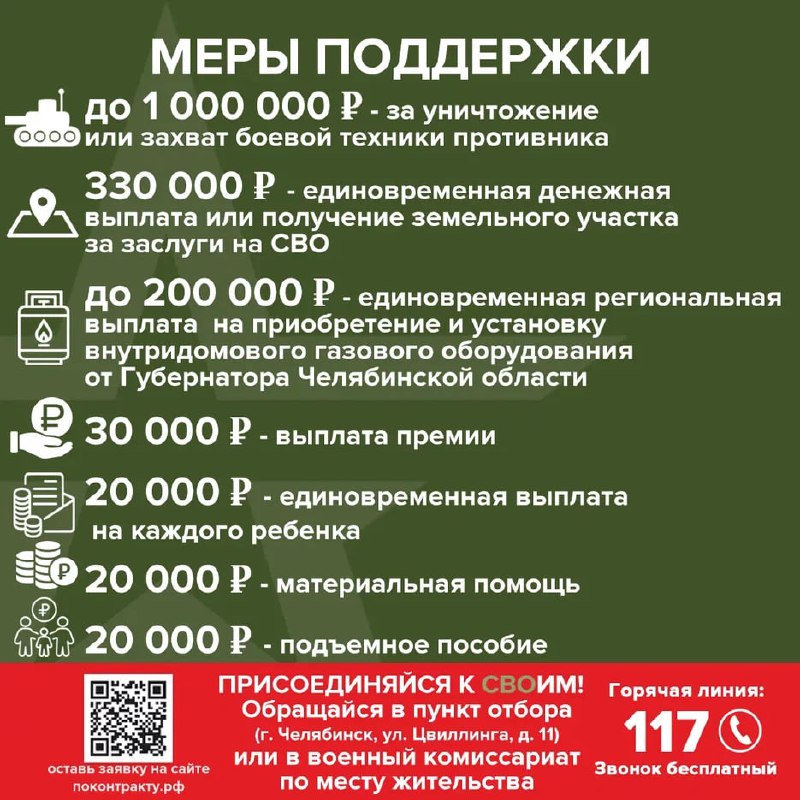 МЕРЫ ПОДДЕРЖКИ

до 1 000 000 ₽ - за уничтожение или захват боевой техники противника

330 000 ₽ - единовременная денежная выплата или получение земельного участка за заслуги на СВО

до 200 000 ₽ - единовременная региональная выплата на приобретение и установку внутридомового газового оборудования от Губернатора Челябинской области

30 000 ₽ - выплата премии

20 000 ₽ - единовременная выплата на каждого ребенка

20 000 ₽ - материальная помощь

20 000 ₽ - подъемное пособие

оставь заявку на сайте поконтракту.рф

ПРИСОЕДИНЯЙСЯ К СВОИМ!
Обращайся в пункт отбора
(г. Челябинск, ул. Цвиллинга, д. 11)
или в военный комиссариат по месту жительства

Горячая линия:
117
Звонок бесплатный